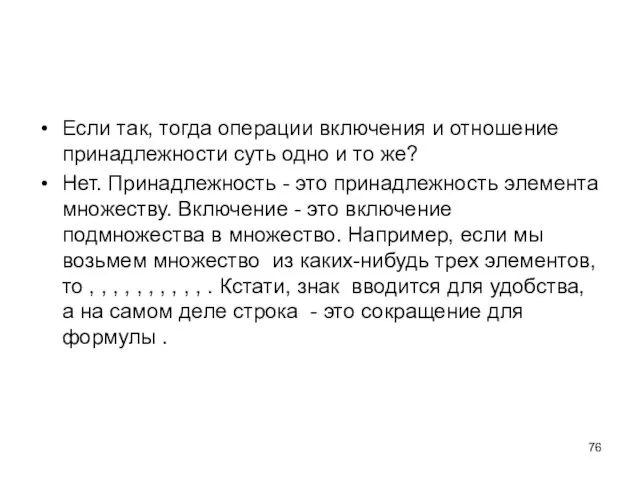 • Если так, тогда операции включения и отношение принадлежности суть одно и то же?

• Нет. Принадлежность - это принадлежность элемента множеству. Включение - это включение подмножества в множество. Например, если мы возьмем множество  из каких-нибудь трех элементов, то , , , , , , , , , , . Кстати, знак  вводится для удобства, а на самом деле строка  - это сокращение для формулы .

76